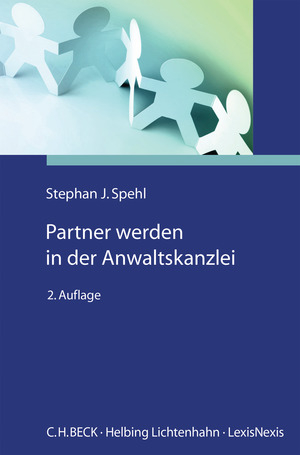 Stephan J. Spehl

Partner werden in der Anwaltskanzlei

2. Auflage

C.H.BECK · Helbing Lichtenhahn · LexisNexis